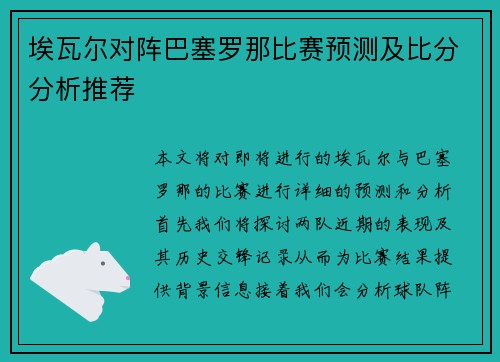 埃瓦尔对阵巴塞罗那比赛预测及比分分析推荐

本文将对即将进行的埃瓦尔与巴塞罗那的比赛进行详细的预测和分析首先我们将探讨两队近期的表现及其历史交锋记录从而为比赛结果提供背景信息接着我们会分析球队阵